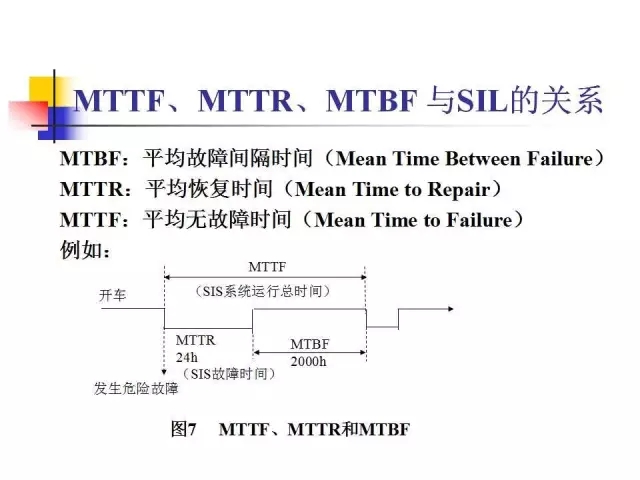 MTTF、MTTR、MTBF与SIL的关系

MTBF：平均故障间隔时间（Mean Time Between Failure）

MTTR：平均恢复时间（Mean Time to Repair）

MTTF：平均无故障时间（Mean Time to Failure）

例如：

MTTF

（SIS系统运行总时间）

开车

MTTR
24h
（SIS故障时间）

MTBF
2000h

发生危险故障

图7 MTTF、MTTR和MTBF